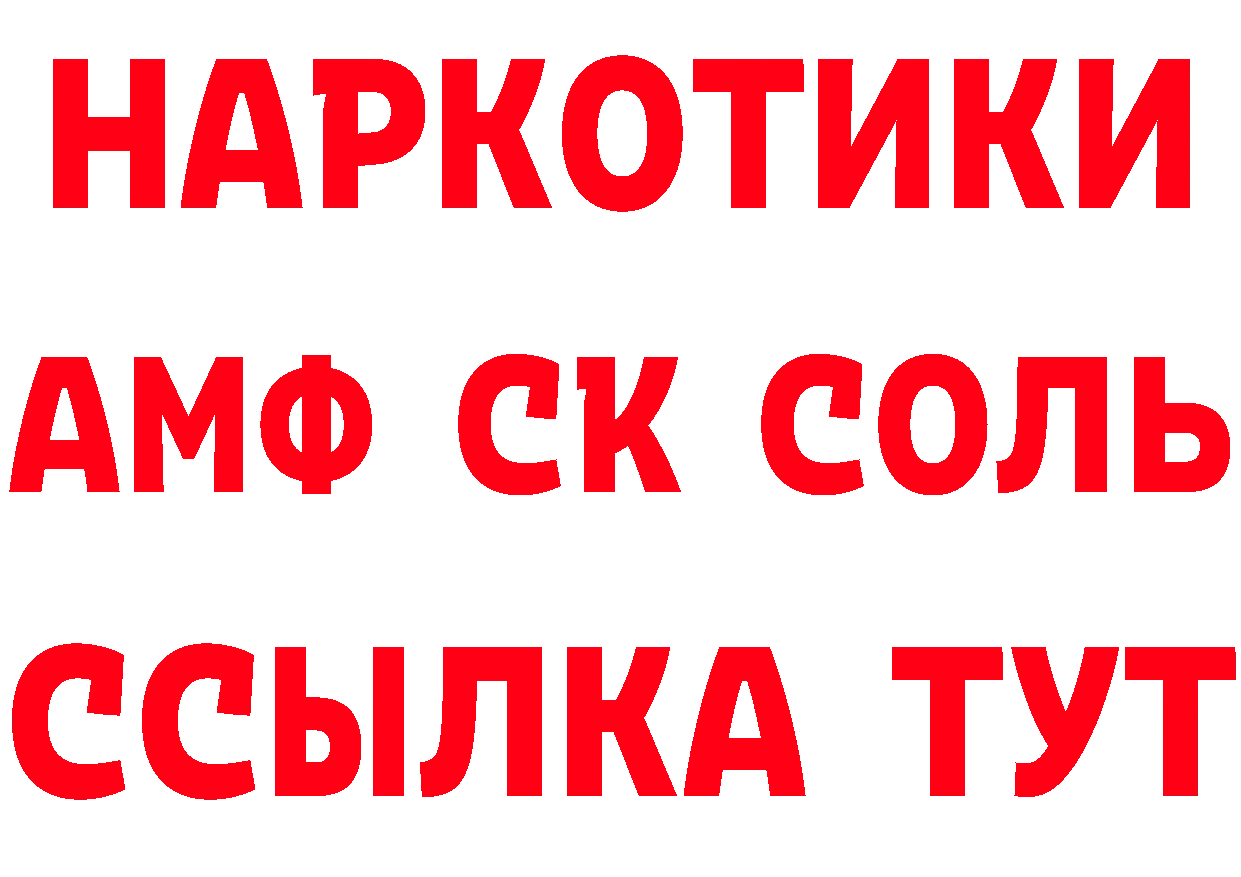 НАРКОТИКИ

АМФ СК СОЛЬ

ССЫЛКА ТУТ